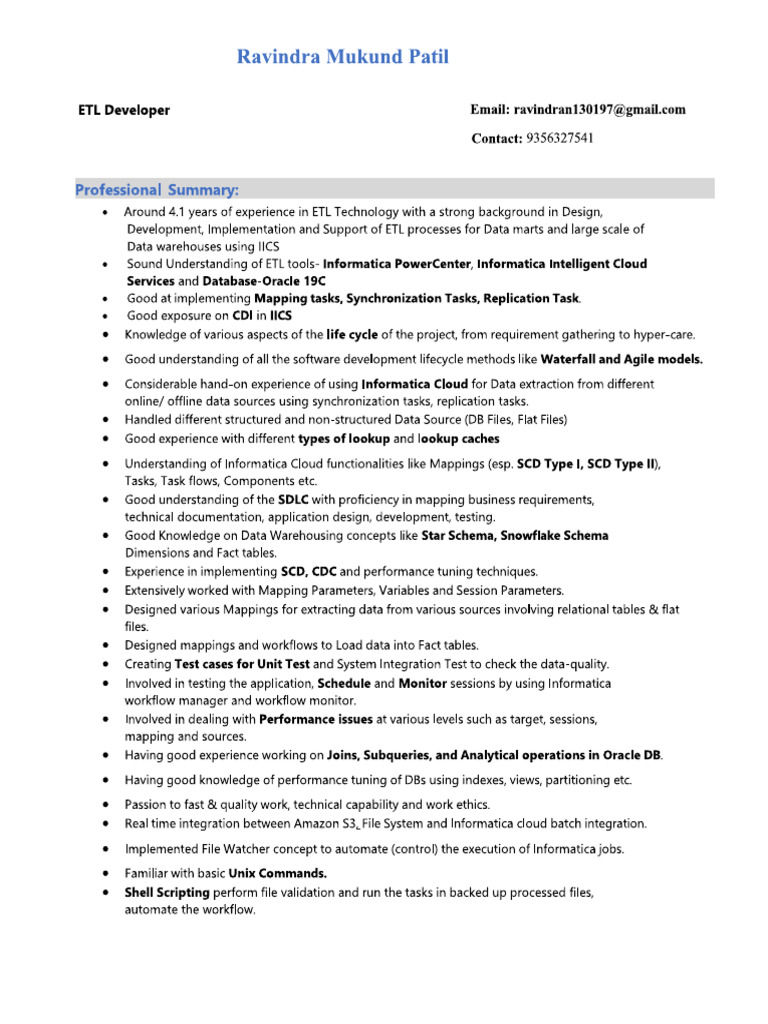 Ravindra Mukund Patil

ETL Developer

Email: ravindran130197@gmail.com

Contact: 9356327541

Professional Summary:

• Around 4.1 years of experience in ETL Technology with a strong background in Design, Development, Implementation and Support of ETL processes for Data marts and large scale of Data warehouses using IICS
• Sound Understanding of ETL tools- Informatica PowerCenter, Informatica Intelligent Cloud Services and Database-Oracle 19C
• Good at implementing Mapping tasks, Synchronization Tasks, Replication Task.
• Good exposure on CDI in IICS
• Knowledge of various aspects of the life cycle of the project, from requirement gathering to hyper-care.
• Good understanding of all the software development lifecycle methods like Waterfall and Agile models.
• Considerable hand-on experience of using Informatica Cloud for Data extraction from different online/ offline data sources using synchronization tasks, replication tasks.
• Handled different structured and non-structured Data Source (DB Files, Flat Files)
• Good experience with different types of lookup and lookup caches
• Understanding of Informatica Cloud functionalities like Mappings (esp. SCD Type I, SCD Type II), Tasks, Task flows, Components etc.
• Good understanding of the SDLC with proficiency in mapping business requirements, technical documentation, application design, development, testing.
• Good Knowledge on Data Warehousing concepts like Star Schema, Snowflake Schema Dimensions and Fact tables.
• Experience in implementing SCD, CDC and performance tuning techniques.
• Extensively worked with Mapping Parameters, Variables and Session Parameters.
• Designed various Mappings for extracting data from various sources involving relational tables & flat files.
• Designed mappings and workflows to Load data into Fact tables.
• Creating Test cases for Unit Test and System Integration Test to check the data-quality.
• Involved in testing the application, Schedule and Monitor sessions by using Informatica workflow manager and workflow monitor.
• Involved in dealing with Performance issues at various levels such as target, sessions, mapping and sources.
• Having good experience working on Joins, Subqueries, and Analytical operations in Oracle DB.
• Having good knowledge of performance tuning of DBs using indexes, views, partitioning etc.
• Passion to fast & quality work, technical capability and work ethics.
• Real time integration between Amazon S3, File System and Informatica cloud batch integration.
• Implemented File Watcher concept to automate (control) the execution of Informatica jobs.
• Familiar with basic Unix Commands.
• Shell Scripting perform file validation and run the tasks in backed up processed files, automate the workflow.